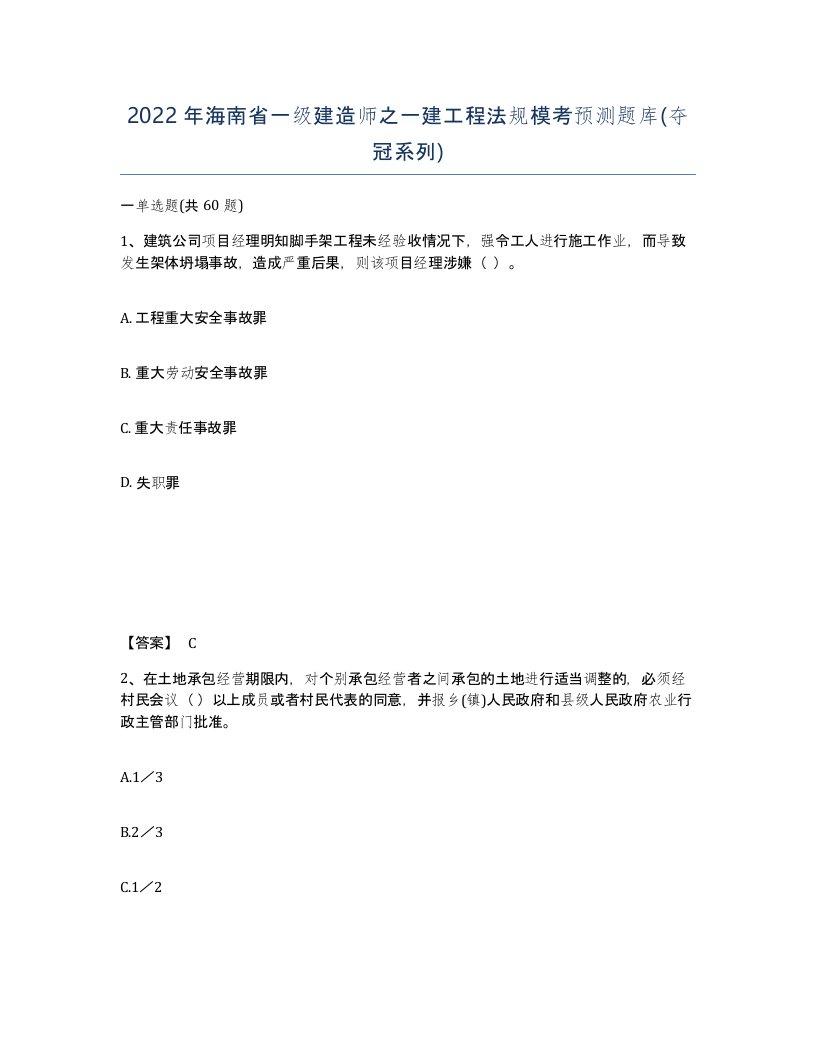 2022年海南省一级建造师之一建工程法规模考预测题库(夺冠系列)

一单选题(共 60 题)

1、建筑公司项目经理明知脚手架工程未经验收情况下，强令工人进行施工作业，而导致发生架体坍塌事故，造成严重后果，则该项目经理涉嫌（ ）。

A. 工程重大安全事故罪

B. 重大劳动安全事故罪

C. 重大责任事故罪

D. 失职罪

【答案】 C

2、在土地承包经营期限内，对个别承包经营者之间承包的土地进行适当调整的，必须经村民会议（）以上成员或者村民代表的同意，并报乡(镇)人民政府和县级人民政府农业行政主管部门批准。

A.1／3

B.2／3

C.1／2